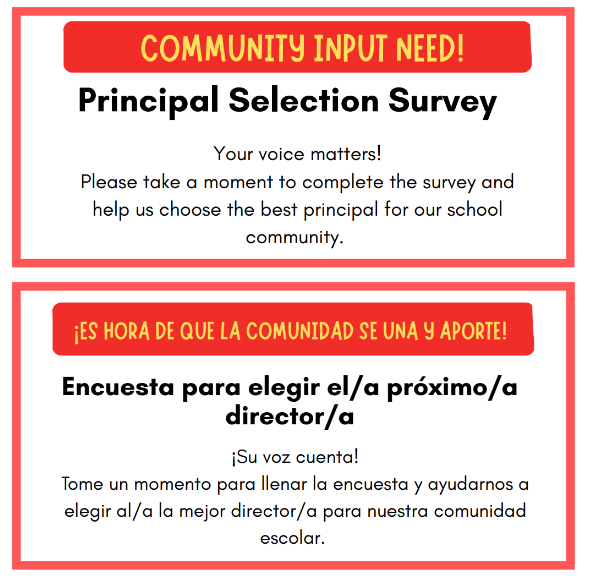 COMMUNITY INPUT NEED!

Principal Selection Survey

Your voice matters!
Please take a moment to complete the survey and help us choose the best principal for our school community.

¡ES HORA DE QUE LA COMUNIDAD SE UNA Y APORTE!

Encuesta para elegir el/a próximo/a director/a

¡Su voz cuenta!
Tome un momento para llenar la encuesta y ayudarnos a elegir al/a la mejor director/a para nuestra comunidad escolar.